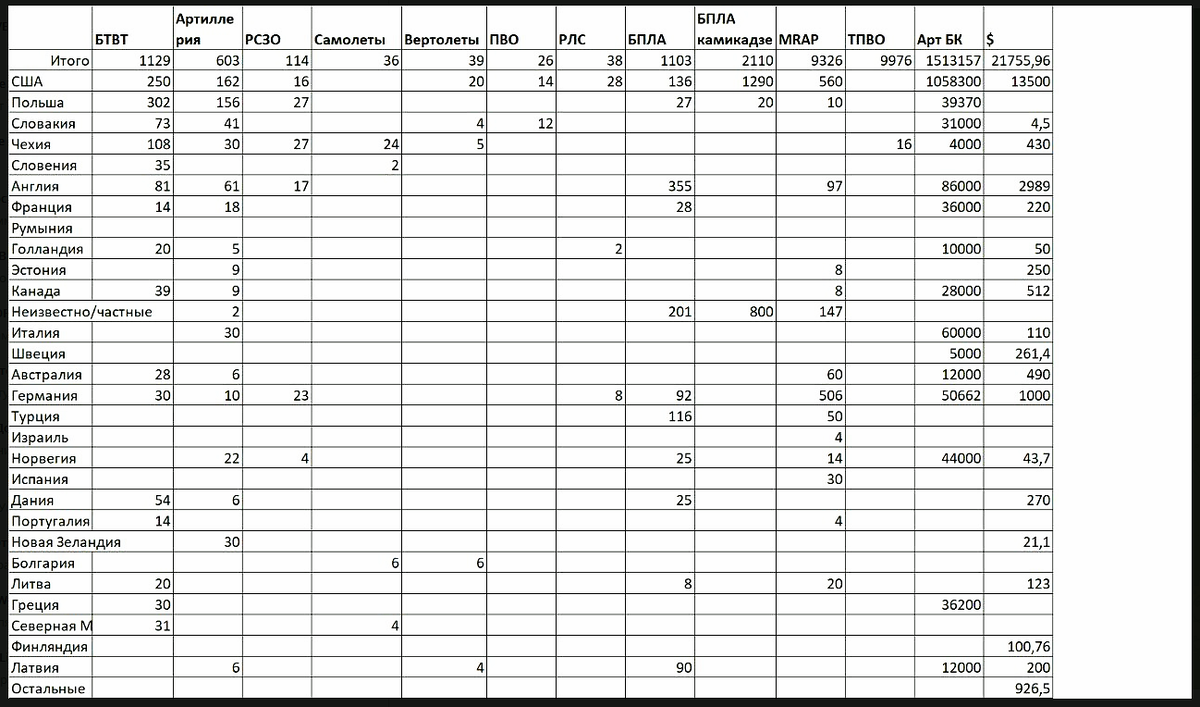 |  | БТВТ | Артиллерия | РСЗО | Самолеты | Вертолеты | ПВО | РЛС | БПЛА | БПЛА камикадзе | MRAP | ТПВО | Арт БК | $ |
|---|---|---|---|---|---|---|---|---|---|---|---|---|---|
| Итого | 1129 | 603 | 114 | 36 | 39 | 26 | 38 | 1103 | 2110 | 9326 | 9976 | 1513157 | 21755,96 |
| США | 250 | 162 | 16 |  | 20 | 14 | 28 | 136 | 1290 | 560 |  | 1058300 | 13500 |
| Польша | 302 | 156 | 27 |  |  |  |  | 27 | 20 | 10 |  | 39370 |  |
| Словакия | 73 | 41 |  |  | 4 | 12 |  |  |  |  |  | 31000 | 4,5 |
| Чехия | 108 | 30 | 27 | 24 | 5 |  |  |  |  |  | 16 | 4000 | 430 |
| Словения | 35 |  |  | 2 |  |  |  |  |  |  |  |  |  |
| Англия | 81 | 61 | 17 |  |  |  |  | 355 |  | 97 |  | 86000 | 2989 |
| Франция | 14 | 18 |  |  |  |  |  | 28 |  |  |  | 36000 | 220 |
| Румыния |  |  |  |  |  |  |  |  |  |  |  |  |  |
| Голландия | 20 | 5 |  |  |  |  | 2 |  |  |  |  | 10000 | 50 |
| Эстония |  | 9 |  |  |  |  |  |  |  | 8 |  |  | 250 |
| Канада | 39 | 9 |  |  |  |  |  |  |  | 8 |  | 28000 | 512 |
| Неизвестно/частные |  | 2 |  |  |  |  |  | 201 | 800 | 147 |  |  |  |
| Италия |  | 30 |  |  |  |  |  |  |  |  |  | 60000 | 110 |
| Швеция |  |  |  |  |  |  |  |  |  |  |  | 5000 | 261,4 |
| Австралия | 28 | 6 |  |  |  |  |  |  |  | 60 |  | 12000 | 490 |
| Германия | 30 | 10 | 23 |  |  |  | 8 | 92 |  | 506 |  | 50662 | 1000 |
| Турция |  |  |  |  |  |  |  | 116 |  | 50 |  |  |  |
| Израиль |  |  |  |  |  |  |  |  |  | 4 |  |  |  |
| Норвегия |  | 22 | 4 |  |  |  |  | 25 |  | 14 |  | 44000 | 43,7 |
| Испания |  |  |  |  |  |  |  |  |  | 30 |  |  |  |
| Дания | 54 | 6 |  |  |  |  |  | 25 |  |  |  |  | 270 |
| Португалия | 14 |  |  |  |  |  |  |  |  | 4 |  |  |  |
| Новая Зеландия |  | 30 |  |  |  |  |  |  |  |  |  |  | 21,1 |
| Болгария |  |  |  | 6 | 6 |  |  |  |  |  |  |  |  |
| Литва | 20 |  |  |  |  |  |  | 8 |  | 20 |  |  | 123 |
| Греция | 30 |  |  |  |  |  |  |  |  |  |  | 36200 |  |
| Северная М | 31 |  |  | 4 |  |  |  |  |  |  |  |  |  |
| Финляндия |  |  |  |  |  |  |  |  |  |  |  |  | 100,76 |
| Латвия |  | 6 |  |  | 4 |  |  | 90 |  |  |  | 12000 | 200 |
| Остальные |  |  |  |  |  |  |  |  |  |  |  |  | 926,5 |